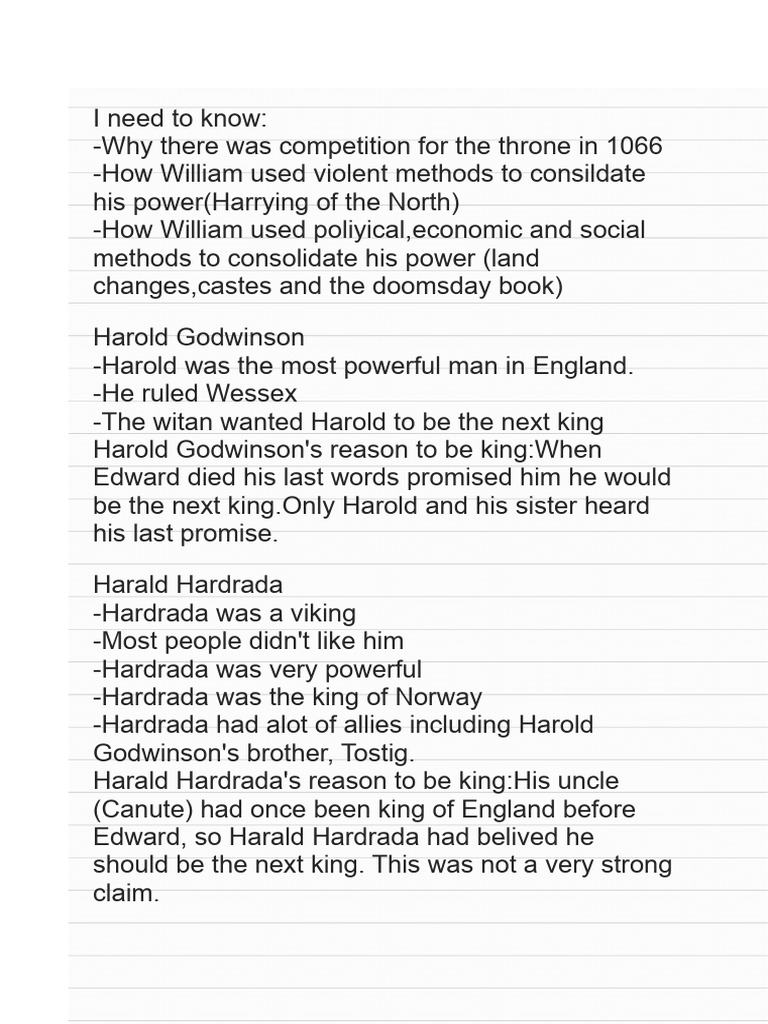 I need to know:
-Why there was competition for the throne in 1066
-How William used violent methods to consildate his power(Harrying of the North)
-How William used poliyical,economic and social methods to consolidate his power (land changes,castes and the doomsday book)

Harold Godwinson
-Harold was the most powerful man in England.
-He ruled Wessex
-The witan wanted Harold to be the next king
Harold Godwinson's reason to be king:When Edward died his last words promised him he would be the next king.Only Harold and his sister heard his last promise.

Harald Hardrada
-Hardrada was a viking
-Most people didn't like him
-Hardrada was very powerful
-Hardrada was the king of Norway
-Hardrada had alot of allies including Harold Godwinson's brother, Tostig.
Harald Hardrada's reason to be king:His uncle (Canute) had once been king of England before Edward, so Harald Hardrada had belived he should be the next king. This was not a very strong claim.